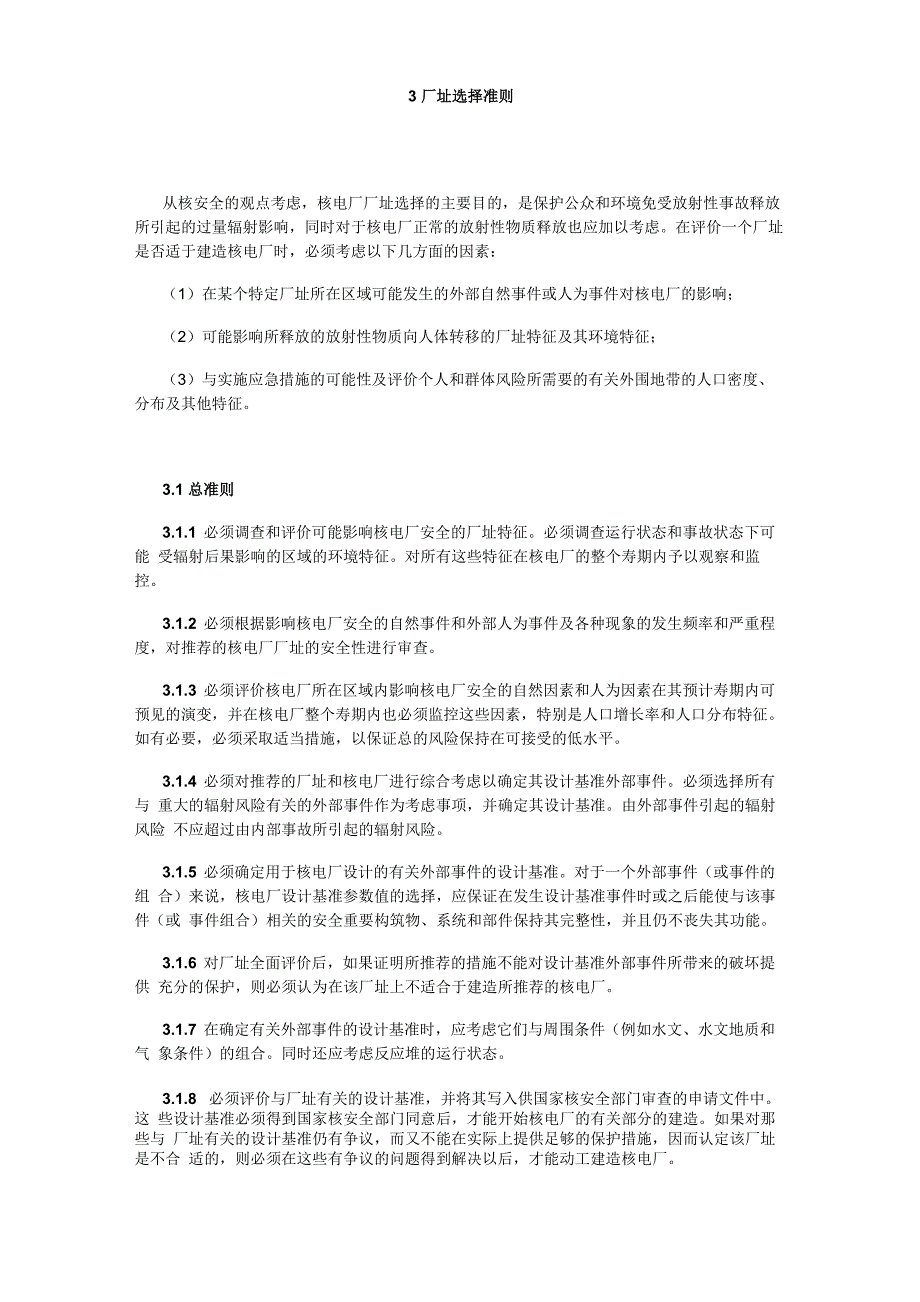 3 厂址选择准则

从核安全的观点考虑，核电厂厂址选择的主要目的，是保护公众和环境免受放射性事故释放所引起的过量辐射影响，同时对于核电厂正常的放射性物质释放也应加以考虑。在评价一个厂址是否适于建造核电厂时，必须考虑以下几方面的因素：

（1）在某个特定厂址所在区域可能发生的外部自然事件或人为事件对核电厂的影响；

（2）可能影响所释放的放射性物质向人体转移的厂址特征及其环境特征；

（3）与实施应急措施的可能性及评价个人和群体风险所需要的有关外围地带的人口密度、分布及其他特征。

3.1 总准则

3.1.1 必须调查和评价可能影响核电厂安全的厂址特征。必须调查运行状态和事故状态下可能 受辐射后果影响的区域的环境特征。对所有这些特征在核电厂的整个寿期内予以观察和监控。

3.1.2 必须根据影响核电厂安全的自然事件和外部人为事件及各种现象的发生频率和严重程度，对推荐的核电厂厂址的安全性进行审查。

3.1.3 必须评价核电厂所在区域内影响核电厂安全的自然因素和人为因素在其预计寿期内可预见的演变，并在核电厂整个寿期内也必须监控这些因素，特别是人口增长率和人口分布特征。如有必要，必须采取适当措施，以保证总的风险保持在可接受的低水平。

3.1.4 必须对推荐的厂址和核电厂进行综合考虑以确定其设计基准外部事件。必须选择所有与 重大的辐射风险有关的外部事件作为考虑事项，并确定其设计基准。由外部事件引起的辐射风险 不应超过由内部事故所引起的辐射风险。

3.1.5 必须确定用于核电厂设计的有关外部事件的设计基准。对于一个外部事件（或事件的组 合）来说，核电厂设计基准参数值的选择，应保证在发生设计基准事件时或之后能使与该事件（或 事件组合）相关的安全重要构筑物、系统和部件保持其完整性，并且仍不丧失其功能。

3.1.6 对厂址全面评价后，如果证明所推荐的措施不能对设计基准外部事件所带来的破坏提供 充分的保护，则必须认为在该厂址上不适合于建造所推荐的核电厂。

3.1.7 在确定有关外部事件的设计基准时，应考虑它们与周围条件（例如水文、水文地质和气 象条件）的组合。同时还应考虑反应堆的运行状态。

3.1.8 必须评价与厂址有关的设计基准，并将其写入供国家核安全部门审查的申请文件中。这 些设计基准必须得到国家核安全部门同意后，才能开始核电厂的有关部分的建造。如果对那些与 厂址有关的设计基准仍有争议，而又不能在实际上提供足够的保护措施，因而认定该厂址是不合 适的，则必须在这些有争议的问题得到解决以后，才能动工建造核电厂。